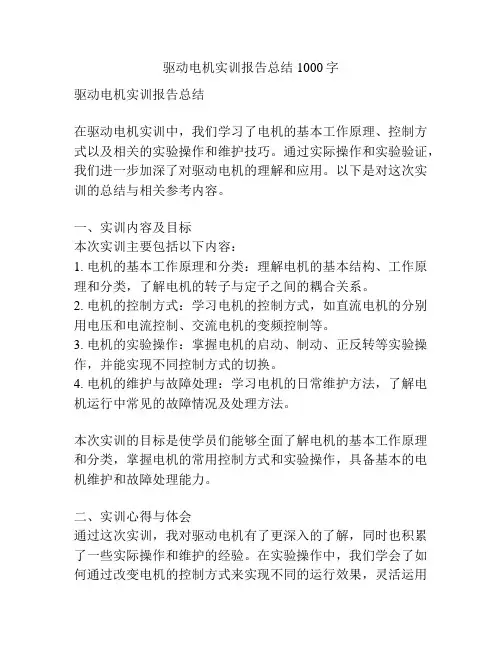 驱动电机实训报告总结 1000 字

驱动电机实训报告总结

在驱动电机实训中，我们学习了电机的基本工作原理、控制方式以及相关的实验操作和维护技巧。通过实际操作和实验验证，我们进一步加深了对驱动电机的理解和应用。以下是对这次实训的总结与相关参考内容。

一、实训内容及目标
本次实训主要包括以下内容：
1. 电机的基本工作原理和分类：理解电机的基本结构、工作原理和分类，了解电机的转子与定子之间的耦合关系。
2. 电机的控制方式：学习电机的控制方式，如直流电机的分别用电压和电流控制、交流电机的变频控制等。
3. 电机的实验操作：掌握电机的启动、制动、正反转等实验操作，并能实现不同控制方式的切换。
4. 电机的维护与故障处理：学习电机的日常维护方法，了解电机运行中常见的故障情况及处理方法。

本次实训的目标是使学员们能够全面了解电机的基本工作原理和分类，掌握电机的常用控制方式和实验操作，具备基本的电机维护和故障处理能力。

二、实训心得与体会
通过这次实训，我对驱动电机有了更深入的了解，同时也积累了一些实际操作和维护的经验。在实验操作中，我们学会了如何通过改变电机的控制方式来实现不同的运行效果，灵活运用